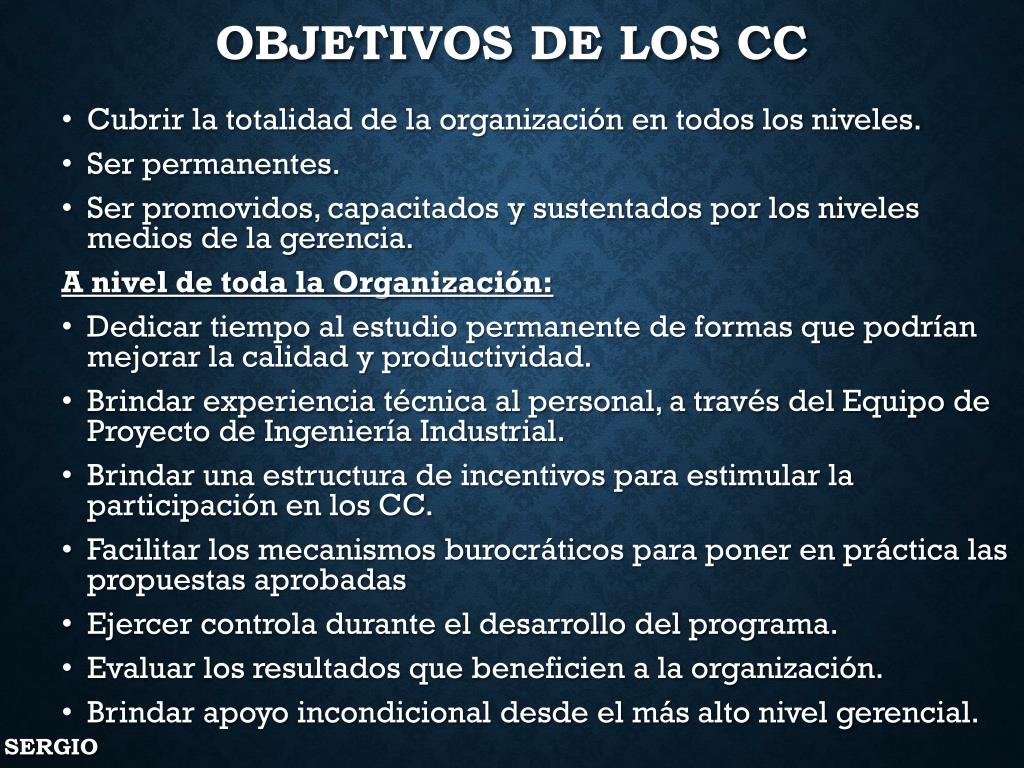 OBJETIVOS DE LOS CC

• Cubrir la totalidad de la organización en todos los niveles.
• Ser permanentes.
• Ser promovidos, capacitados y sustentados por los niveles medios de la gerencia.

A nivel de toda la Organización:

• Dedicar tiempo al estudio permanente de formas que podrían mejorar la calidad y productividad.
• Brindar experiencia técnica al personal, a través del Equipo de Proyecto de Ingeniería Industrial.
• Brindar una estructura de incentivos para estimular la participación en los CC.
• Facilitar los mecanismos burocráticos para poner en práctica las propuestas aprobadas
• Ejercer controla durante el desarrollo del programa.
• Evaluar los resultados que beneficien a la organización.
• Brindar apoyo incondicional desde el más alto nivel gerencial.

SERGIO